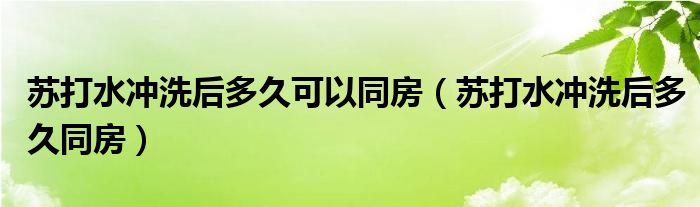 苏打水冲洗后多久可以同房（苏打水冲洗后多久同房）